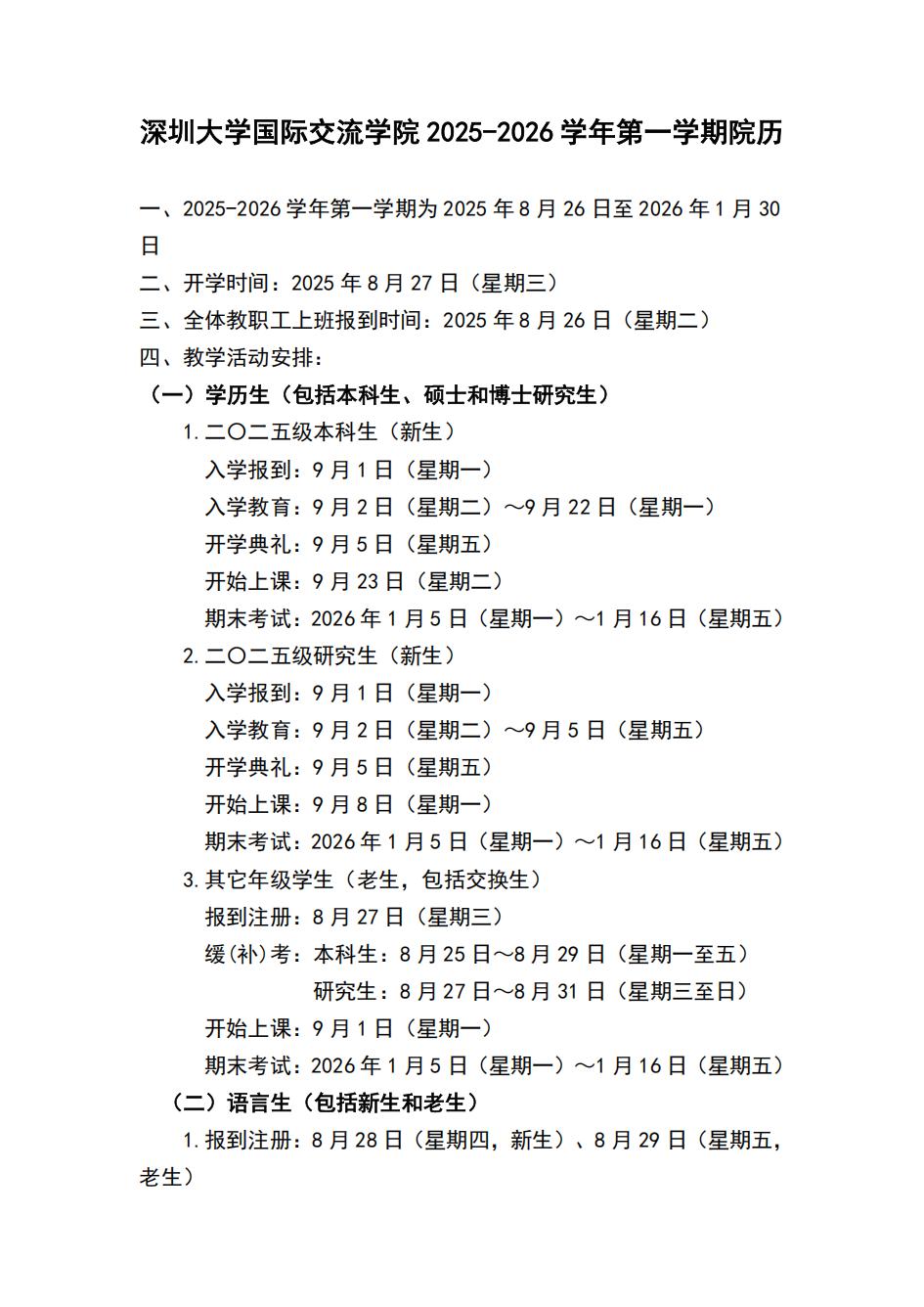 深圳大学国际交流学院 2025-2026 学年第一学期院历

一、2025-2026 学年第一学期为 2025 年 8 月 26 日至 2026 年 1 月 30 日

二、开学时间：2025 年 8 月 27 日（星期三）

三、全体教职工上班报到时间：2025 年 8 月 26 日（星期二）

四、教学活动安排：

（一）学历生（包括本科生、硕士和博士研究生）

1. 二〇二五级本科生（新生）

入学报到：9 月 1 日（星期一）

入学教育：9 月 2 日（星期二）～9 月 22 日（星期一）

开学典礼：9 月 5 日（星期五）

开始上课：9 月 23 日（星期二）

期末考试：2026 年 1 月 5 日（星期一）～1 月 16 日（星期五）

2. 二〇二五级研究生（新生）

入学报到：9 月 1 日（星期一）

入学教育：9 月 2 日（星期二）～9 月 5 日（星期五）

开学典礼：9 月 5 日（星期五）

开始上课：9 月 8 日（星期一）

期末考试：2026 年 1 月 5 日（星期一）～1 月 16 日（星期五）

3. 其它年级学生（老生，包括交换生）

报到注册：8 月 27 日（星期三）

缓(补)考：本科生：8 月 25 日～8 月 29 日（星期一至五）

研究生：8 月 27 日～8 月 31 日（星期三至日）

开始上课：9 月 1 日（星期一）

期末考试：2026 年 1 月 5 日（星期一）～1 月 16 日（星期五）

（二）语言生（包括新生和老生）

1. 报到注册：8 月 28 日（星期四，新生）、8 月 29 日（星期五，老生）